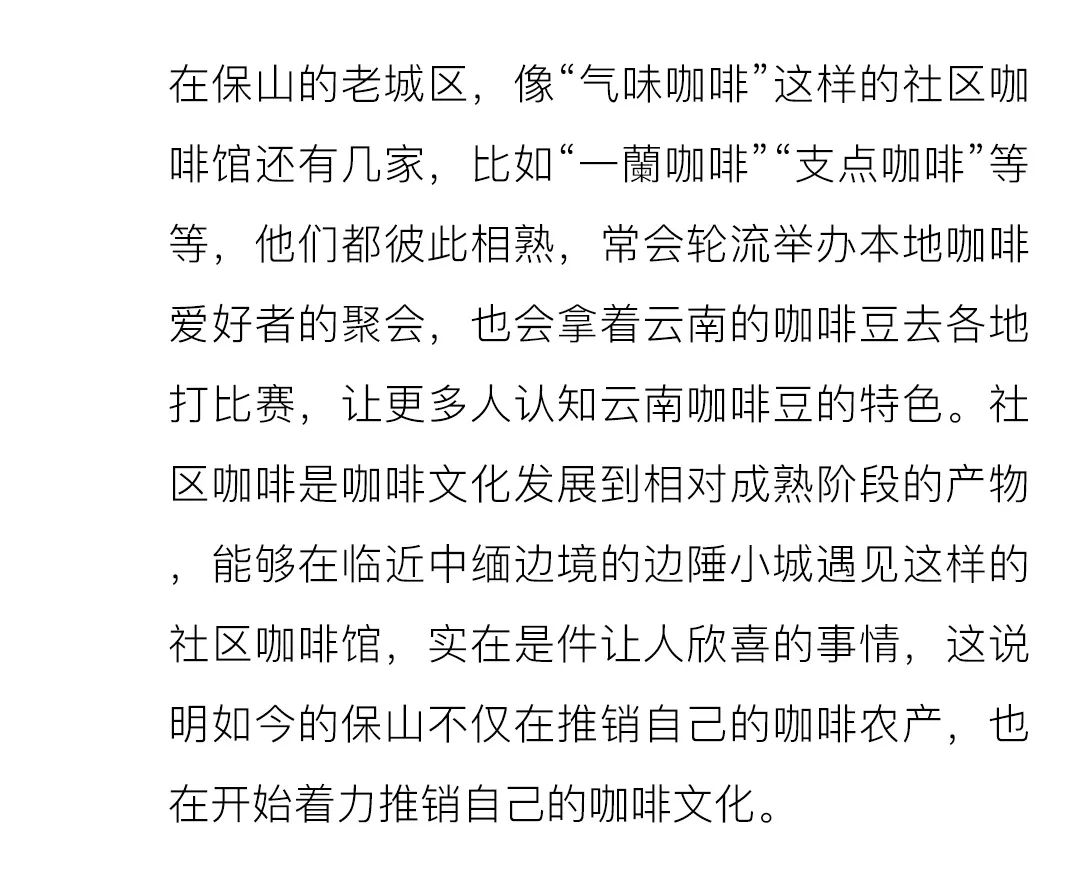 在保山的老城区，像“气味咖啡”这样的社区咖啡馆还有几家，比如“一蘭咖啡”“支点咖啡”等等，他们都彼此相熟，常会轮流举办本地咖啡爱好者的聚会，也会拿着云南的咖啡豆去各地打比赛，让更多人认知云南咖啡豆的特色。社区咖啡是咖啡文化发展到相对成熟阶段的产物，能够在临近中缅边境的边陲小城遇见这样的社区咖啡馆，实在是件让人欣喜的事情，这说明如今的保山不仅在推销自己的咖啡农产，也在开始着力推销自己的咖啡文化。